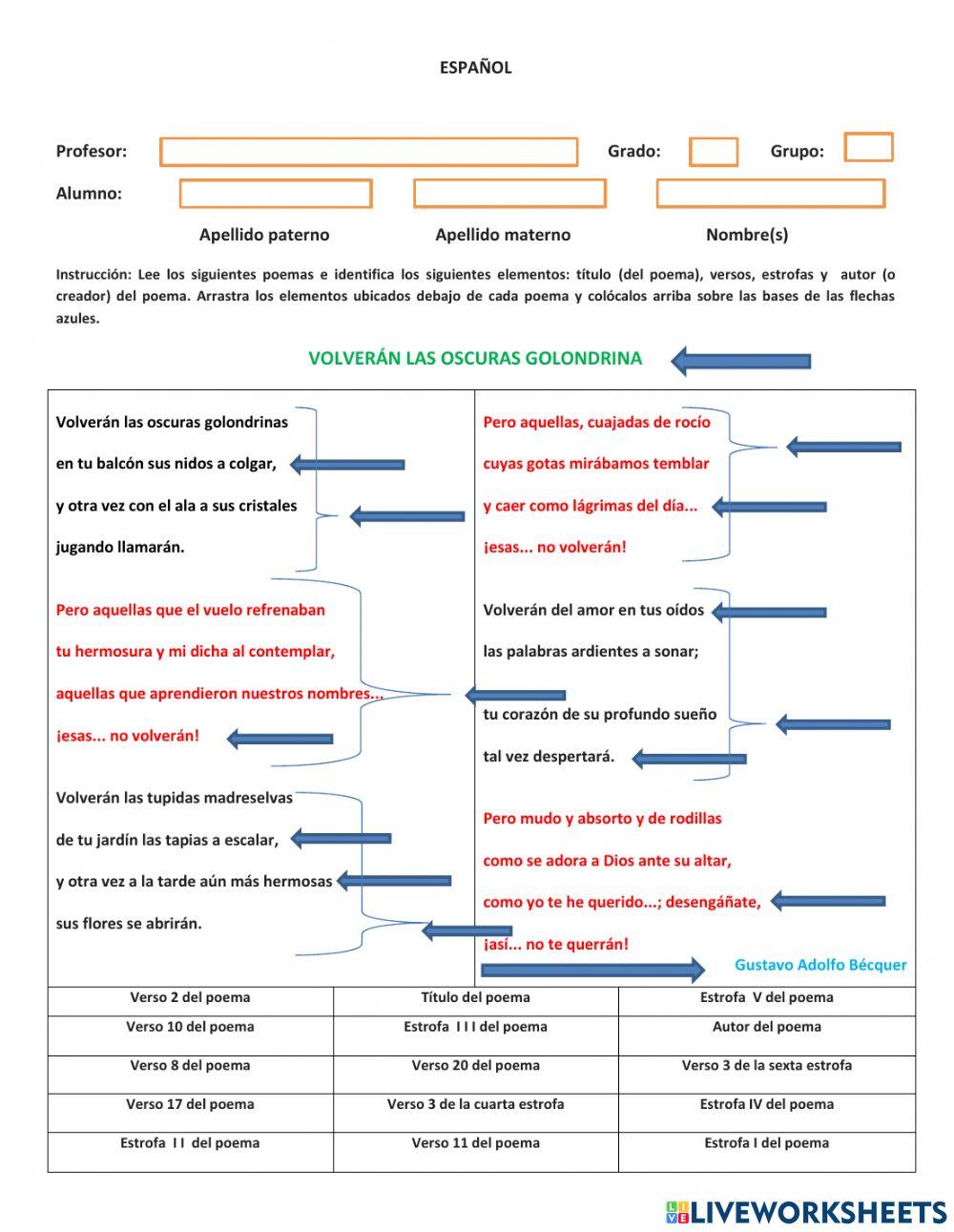 ESPAÑOL

Profesor: Grado: Grupo:

Alumno:

Apellido paterno Apellido materno Nombre(s)

Instrucción: Lee los siguientes poemas e identifica los siguientes elementos: título (del poema), versos, estrofas y autor (o creador) del poema. Arrastra los elementos ubicados debajo de cada poema y colócalos arriba sobre las bases de las flechas azules.

VOLVERÁN LAS OSCURAS GOLONDRINA

Volverán las oscuras golondrinas
en tu balcón sus nidos a colgar,
y otra vez con el ala a sus cristales
jugando llamarán.

Pero aquellas que el vuelo refrenaban
tu hermosura y mi dicha al contemplar,
aquellas que aprendieron nuestros nombres...
¡esas... no volverán!

Volverán las tupidas madreselvas
de tu jardín las tapias a escalar,
y otra vez a la tarde aún más hermosas
sus flores se abrirán.

Pero aquellas, cuajadas de rocío
cuyas gotas mirábamos temblar
y caer como lágrimas del día...
¡esas... no volverán!

Volverán del amor en tus oídos
las palabras ardientes a sonar;
tu corazón de su profundo sueño
tal vez despertará.

Pero mudo y absorto y de rodillas
como se adora a Dios ante su altar,
como yo te he querido...; desengáñate,
¡así... no te querrán!

Gustavo Adolfo Bécquer

| Verso 2 del poema | Título del poema | Estrofa V del poema |
|---|---|---|
| Verso 10 del poema | Estrofa I I I del poema | Autor del poema |
| Verso 8 del poema | Verso 20 del poema | Verso 3 de la sexta estrofa |
| Verso 17 del poema | Verso 3 de la cuarta estrofa | Estrofa IV del poema |
| Estrofa I I del poema | Verso 11 del poema | Estrofa I del poema |

LIVEWORKSHEETS